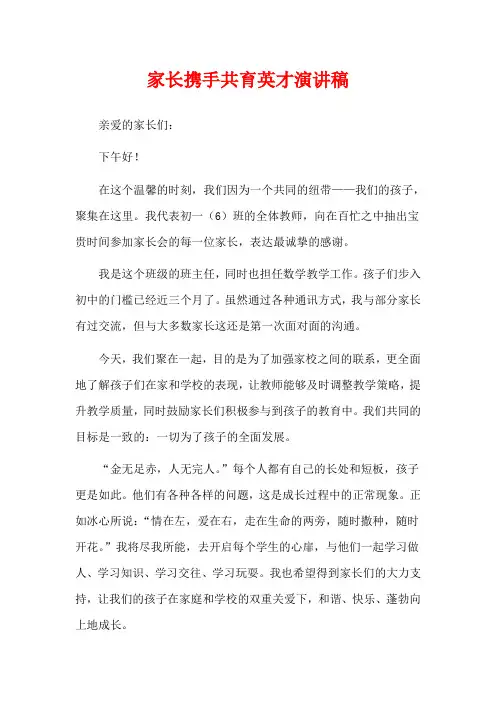 家长携手共育英才演讲稿

亲爱的家长们：

下午好！

在这个温馨的时刻，我们因为一个共同的纽带——我们的孩子，聚集在这里。我代表初一（6）班的全体教师，向在百忙之中抽出宝贵时间参加家长会的每一位家长，表达最诚挚的感谢。

我是这个班级的班主任，同时也担任数学教学工作。孩子们步入初中的门槛已经近三个月了。虽然通过各种通讯方式，我与部分家长有过交流，但与大多数家长这还是第一次面对面的沟通。

今天，我们聚在一起，目的是为了加强家校之间的联系，更全面地了解孩子们在家和学校的表现，让教师能够及时调整教学策略，提升教学质量，同时鼓励家长们积极参与到孩子的教育中。我们共同的目标是一致的：一切为了孩子的全面发展。

“金无足赤，人无完人。”每个人都有自己的长处和短板，孩子更是如此。他们有各种各样的问题，这是成长过程中的正常现象。正如冰心所说：“情在左，爱在右，走在生命的两旁，随时撒种，随时开花。”我将尽我所能，去开启每个学生的心扉，与他们一起学习做人、学习知识、学习交往、学习玩耍。我也希望得到家长们的大力支持，让我们的孩子在家庭和学校的双重关爱下，和谐、快乐、蓬勃向上地成长。